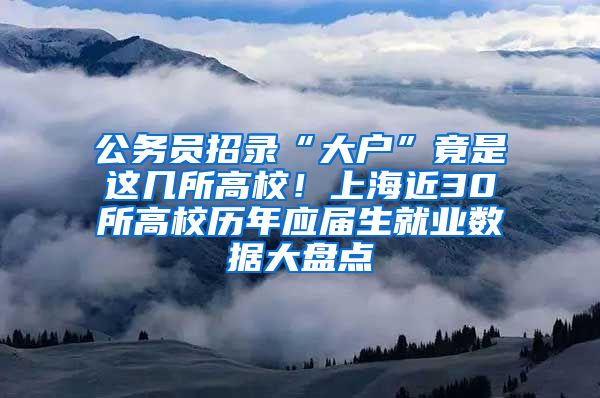 公务员招录“大户”竟是这几所高校！上海近30所高校历年应届生就业数据大盘点